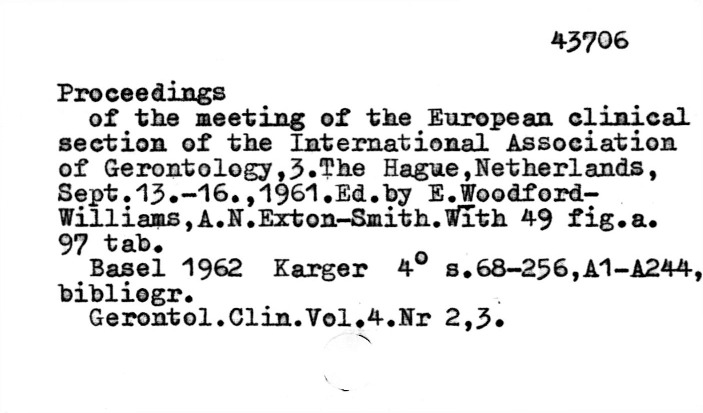 43706

Proceedings
of the meeting of the European clinical section of the International Association of Gerontology,3.The Hague,Netherlands, Sept.13.-16.,1961.Ed.by E.Woodford-Williams,A.N.Exton-Smith.With 49 fig.a. 97 tab.
Basel 1962 Karger $4^{o}$ s.68-256,A1-A244, bibliogr.
Gerontol.Clin.Vol.4.Nr 2,3.